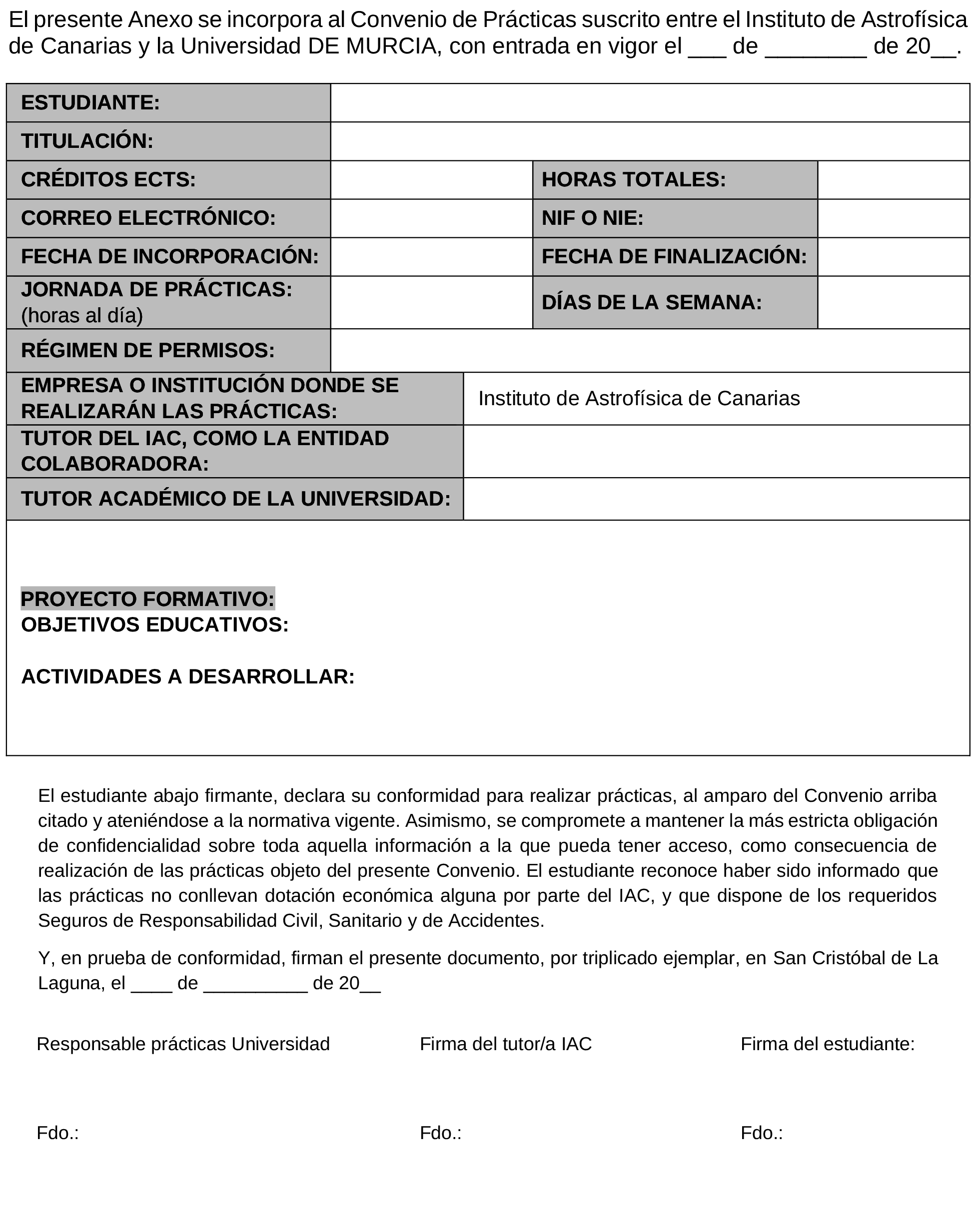 El presente Anexo se incorpora al Convenio de Prácticas suscrito entre el Instituto de Astrofísica de Canarias y la Universidad DE MURCIA, con entrada en vigor el ___ de ________ de 20__.

| ESTUDIANTE: | | | |
|---|---|---|---|
| TITULACIÓN: | | | |
| CRÉDITOS ECTS: | | HORAS TOTALES: | |
| CORREO ELECTRÓNICO: | | NIF O NIE: | |
| FECHA DE INCORPORACIÓN: | | FECHA DE FINALIZACIÓN: | |
| JORNADA DE PRÁCTICAS: (horas al día) | | DÍAS DE LA SEMANA: | |
| RÉGIMEN DE PERMISOS: | | | |
| EMPRESA O INSTITUCIÓN DONDE SE REALIZARÁN LAS PRÁCTICAS: | Instituto de Astrofísica de Canarias | | |
| TUTOR DEL IAC, COMO LA ENTIDAD COLABORADORA: | | | |
| TUTOR ACADÉMICO DE LA UNIVERSIDAD: | | | |

PROYECTO FORMATIVO:
OBJETIVOS EDUCATIVOS:

ACTIVIDADES A DESARROLLAR:

El estudiante abajo firmante, declara su conformidad para realizar prácticas, al amparo del Convenio arriba citado y ateniéndose a la normativa vigente. Asimismo, se compromete a mantener la más estricta obligación de confidencialidad sobre toda aquella información a la que pueda tener acceso, como consecuencia de realización de las prácticas objeto del presente Convenio. El estudiante reconoce haber sido informado que las prácticas no conllevan dotación económica alguna por parte del IAC, y que dispone de los requeridos Seguros de Responsabilidad Civil, Sanitario y de Accidentes.

Y, en prueba de conformidad, firman el presente documento, por triplicado ejemplar, en San Cristóbal de La Laguna, el ____ de __________ de 20__

Responsable prácticas Universidad

Fdo.:

Firma del tutor/a IAC

Fdo.:

Firma del estudiante:

Fdo.: